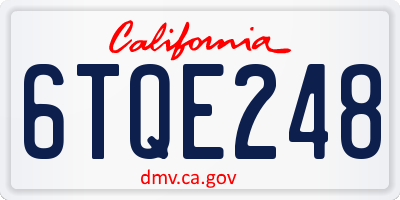 California

6TQE248

dmv.ca.gov